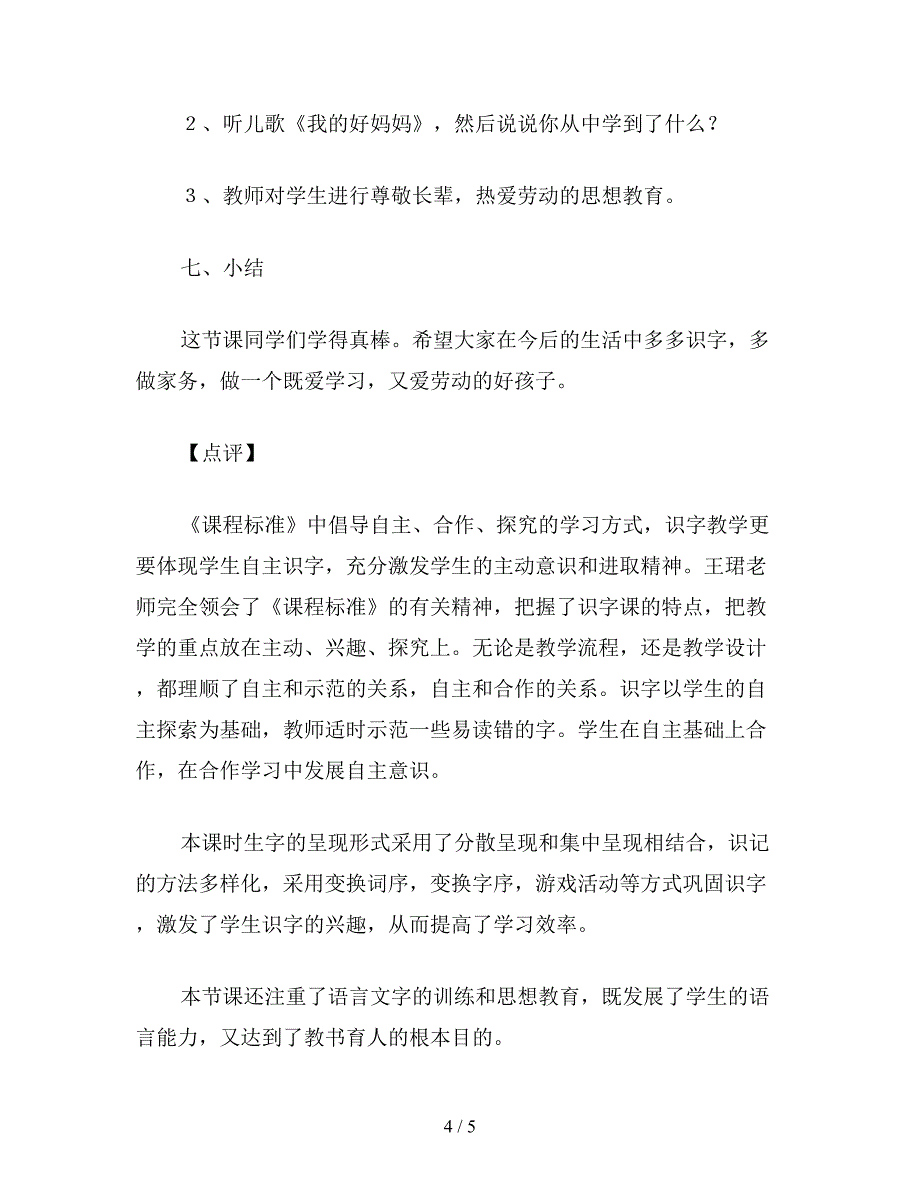 ２、听儿歌《我的好妈妈》，然后说说你从中学到了什么？

３、教师对学生进行尊敬长辈，热爱劳动的思想教育。

七、小结

这节课同学们学得真棒。希望大家在今后的生活中多多识字，多做家务，做一个既爱学习，又爱劳动的好孩子。

【点评】

《课程标准》中倡导自主、合作、探究的学习方式，识字教学更要体现学生自主识字，充分激发学生的主动意识和进取精神。王珺老师完全领会了《课程标准》的有关精神，把握了识字课的特点，把教学的重点放在主动、兴趣、探究上。无论是教学流程，还是教学设计，都理顺了自主和示范的关系，自主和合作的关系。识字以学生的自主探索为基础，教师适时示范一些易读错的字。学生在自主基础上合作，在合作学习中发展自主意识。

本课时生字的呈现形式采用了分散呈现和集中呈现相结合，识记的方法多样化，采用变换词序，变换字序，游戏活动等方式巩固识字，激发了学生识字的兴趣，从而提高了学习效率。

本节课还注重了语言文字的训练和思想教育，既发展了学生的语言能力，又达到了教书育人的根本目的。

4 / 5